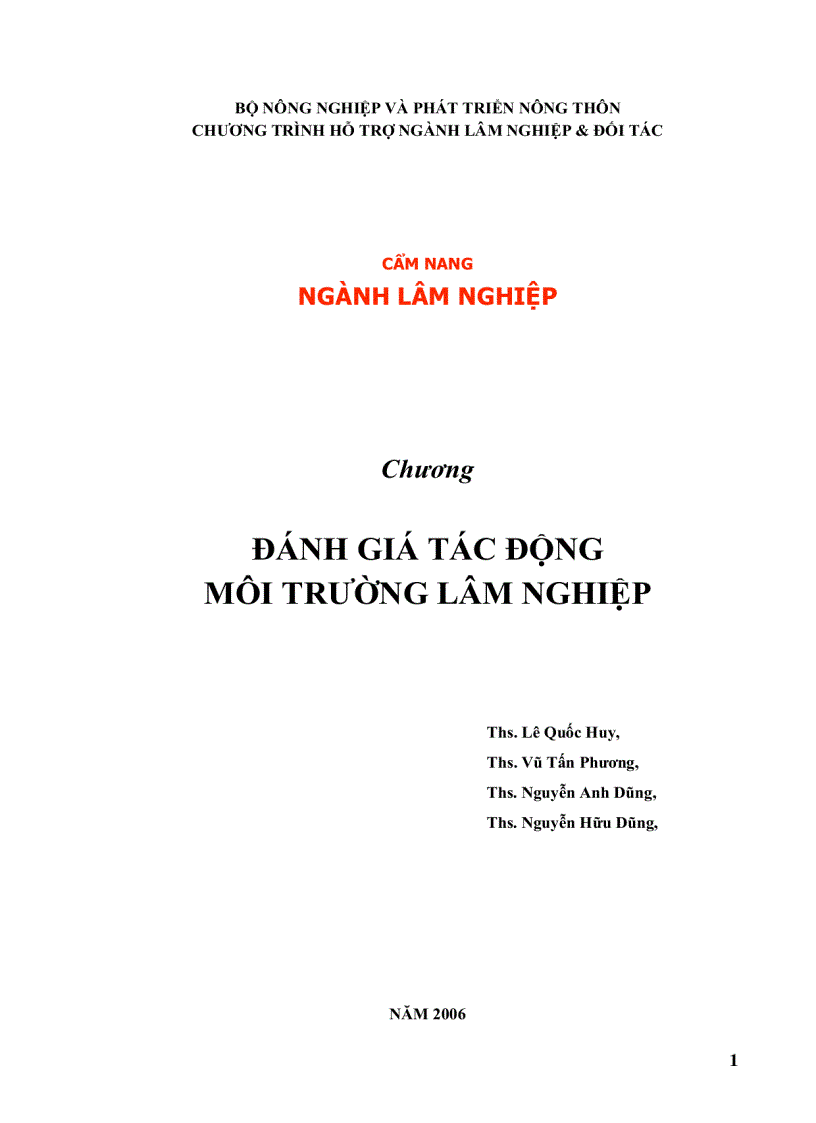 BỘ NÔNG NGHIỆP VÀ PHÁT TRIỂN NÔNG THÔN
CHƯƠNG TRÌNH HỖ TRỢ NGÀNH LÂM NGHIỆP & ĐỐI TÁC

CẨM NANG
NGÀNH LÂM NGHIỆP

Chương

ĐÁNH GIÁ TÁC ĐỘNG
MÔI TRƯỜNG LÂM NGHIỆP

Ths. Lê Quốc Huy,
Ths. Vũ Tấn Phương,
Ths. Nguyễn Anh Dũng,
Ths. Nguyễn Hữu Dũng,

NĂM 2006

1